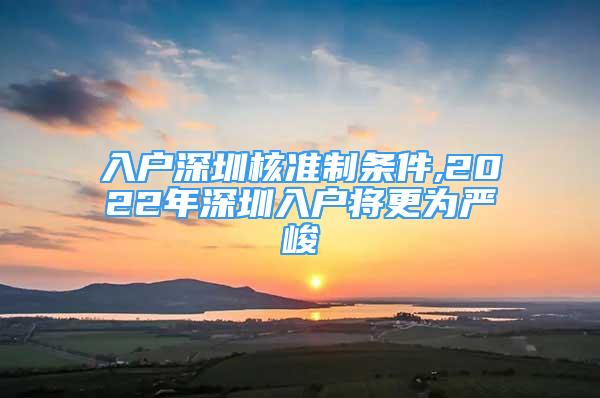 入户深圳核准制条件,2022年深圳入户将更为严峻